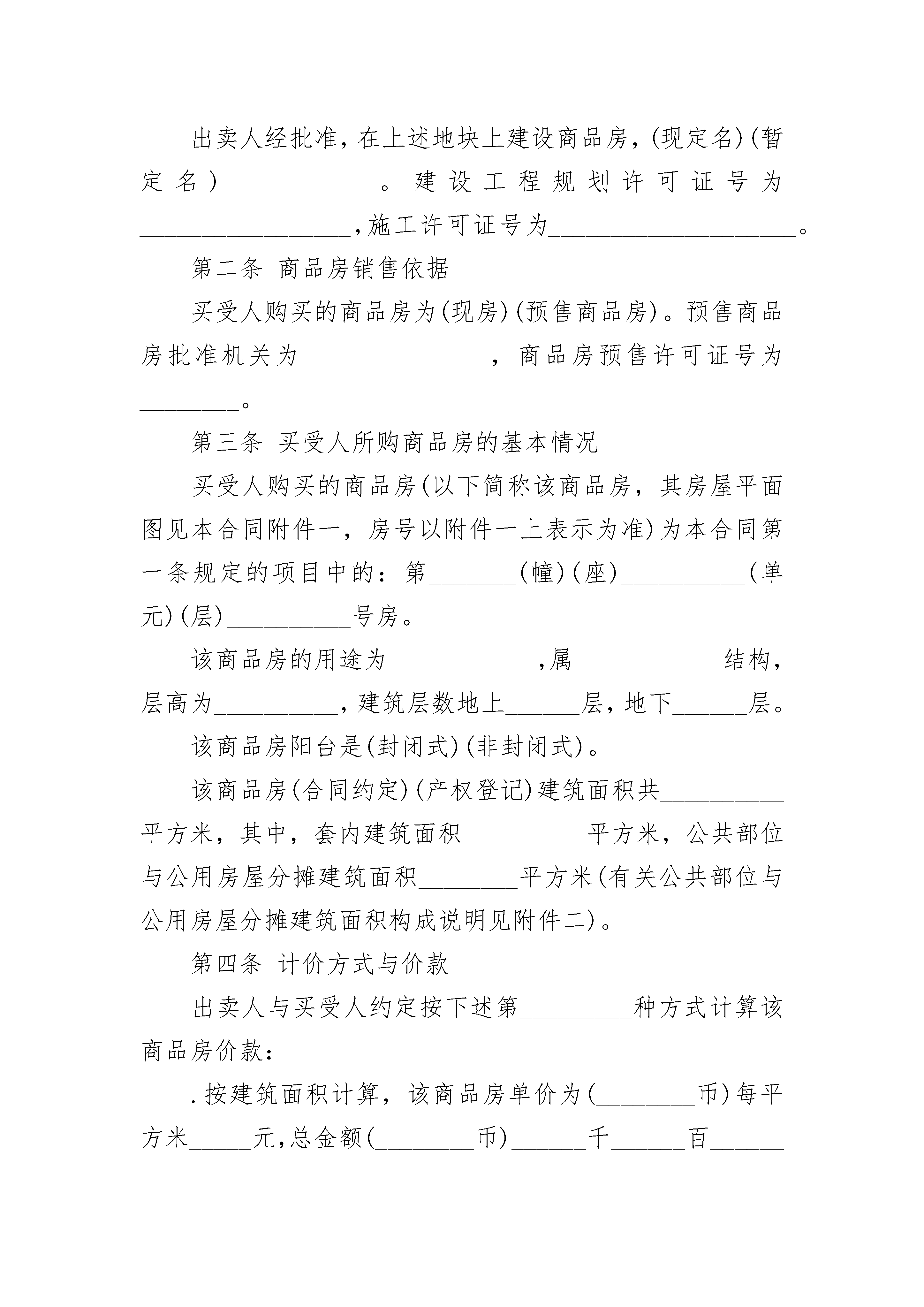 出卖人经批准，在上述地块上建设商品房，(现定名)(暂定名)____。建设工程规划许可证号为____，施工许可证号为____。

第二条 商品房销售依据

买受人购买的商品房为(现房)(预售商品房)。预售商品房批准机关为____，商品房预售许可证号为____。

第三条 买受人所购商品房的基本情况

买受人购买的商品房(以下简称该商品房，其房屋平面图见本合同附件一，房号以附件一上表示为准)为本合同第一条规定的项目中的：第____(幢)(座)____(单元)(层)____号房。

该商品房的用途为____，属____结构，层高为____，建筑层数地上____层，地下____层。

该商品房阳台是(封闭式)(非封闭式)。

该商品房(合同约定)(产权登记)建筑面积共____平方米，其中，套内建筑面积____平方米，公共部位与公用房屋分摊建筑面积____平方米(有关公共部位与公用房屋分摊建筑面积构成说明见附件二)。

第四条 计价方式与价款

出卖人与买受人约定按下述第____种方式计算该商品房价款：

.按建筑面积计算，该商品房单价为(____币)每平方米____元，总金额(____币)____千____百____